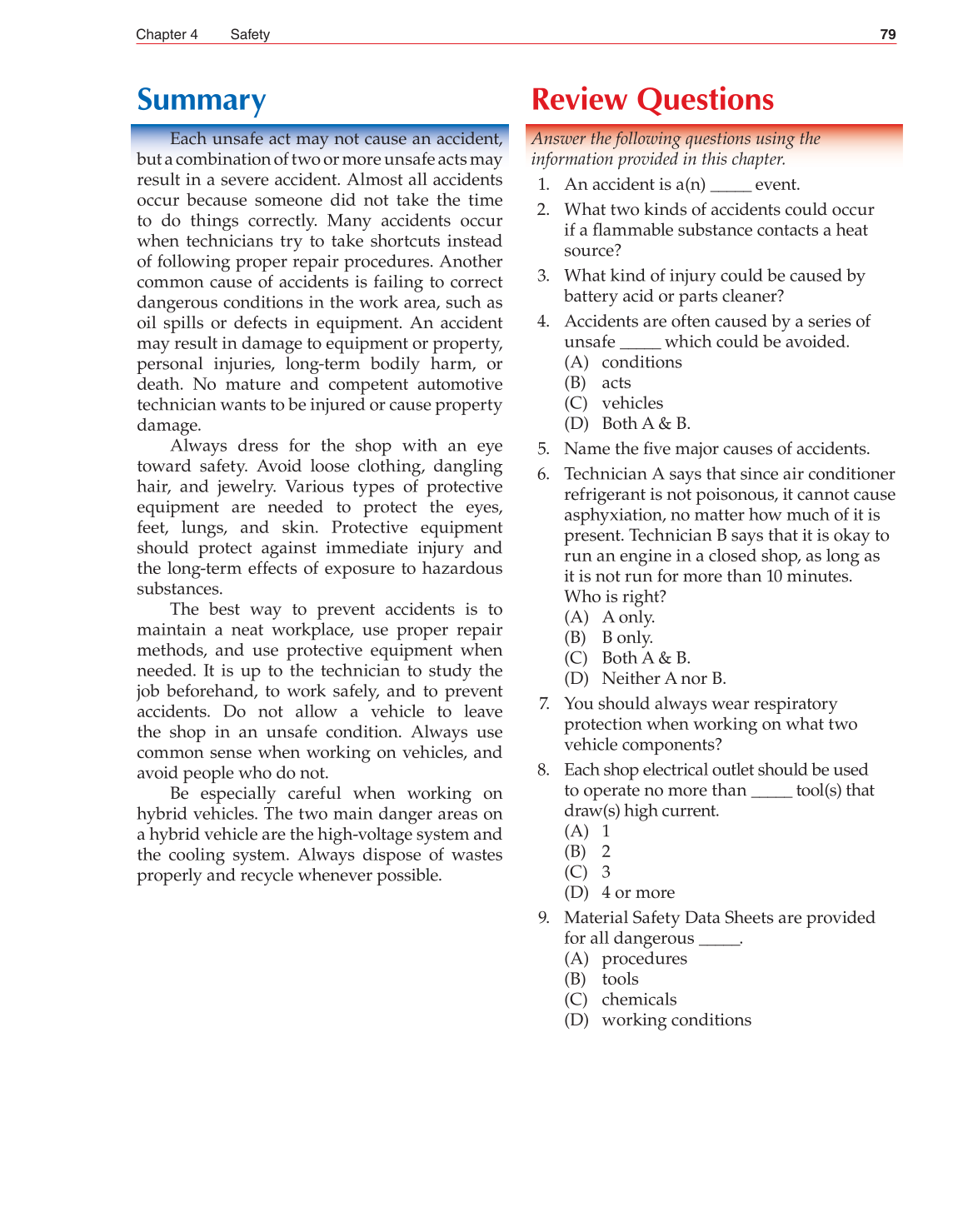 Chapter 4 Safety 79

Summary

Each unsafe act may not cause an accident, but a combination of two or more unsafe acts may result in a severe accident. Almost all accidents occur because someone did not take the time to do things correctly. Many accidents occur when technicians try to take shortcuts instead of following proper repair procedures. Another common cause of accidents is failing to correct dangerous conditions in the work area, such as oil spills or defects in equipment. An accident may result in damage to equipment or property, personal injuries, long-term bodily harm, or death. No mature and competent automotive technician wants to be injured or cause property damage.

Always dress for the shop with an eye toward safety. Avoid loose clothing, dangling hair, and jewelry. Various types of protective equipment are needed to protect the eyes, feet, lungs, and skin. Protective equipment should protect against immediate injury and the long-term effects of exposure to hazardous substances.

The best way to prevent accidents is to maintain a neat workplace, use proper repair methods, and use protective equipment when needed. It is up to the technician to study the job beforehand, to work safely, and to prevent accidents. Do not allow a vehicle to leave the shop in an unsafe condition. Always use common sense when working on vehicles, and avoid people who do not.

Be especially careful when working on hybrid vehicles. The two main danger areas on a hybrid vehicle are the high-voltage system and the cooling system. Always dispose of wastes properly and recycle whenever possible.

Review Questions

Answer the following questions using the information provided in this chapter.

1. An accident is a(n) _____ event.
2. What two kinds of accidents could occur if a flammable substance contacts a heat source?
3. What kind of injury could be caused by battery acid or parts cleaner?
4. Accidents are often caused by a series of unsafe _____ which could be avoided.
(A) conditions
(B) acts
(C) vehicles
(D) Both A & B.
5. Name the five major causes of accidents.
6. Technician A says that since air conditioner refrigerant is not poisonous, it cannot cause asphyxiation, no matter how much of it is present. Technician B says that it is okay to run an engine in a closed shop, as long as it is not run for more than 10 minutes. Who is right?
(A) A only.
(B) B only.
(C) Both A & B.
(D) Neither A nor B.
7. You should always wear respiratory protection when working on what two vehicle components?
8. Each shop electrical outlet should be used to operate no more than _____ tool(s) that draw(s) high current.
(A) 1
(B) 2
(C) 3
(D) 4 or more
9. Material Safety Data Sheets are provided for all dangerous _____.
(A) procedures
(B) tools
(C) chemicals
(D) working conditions